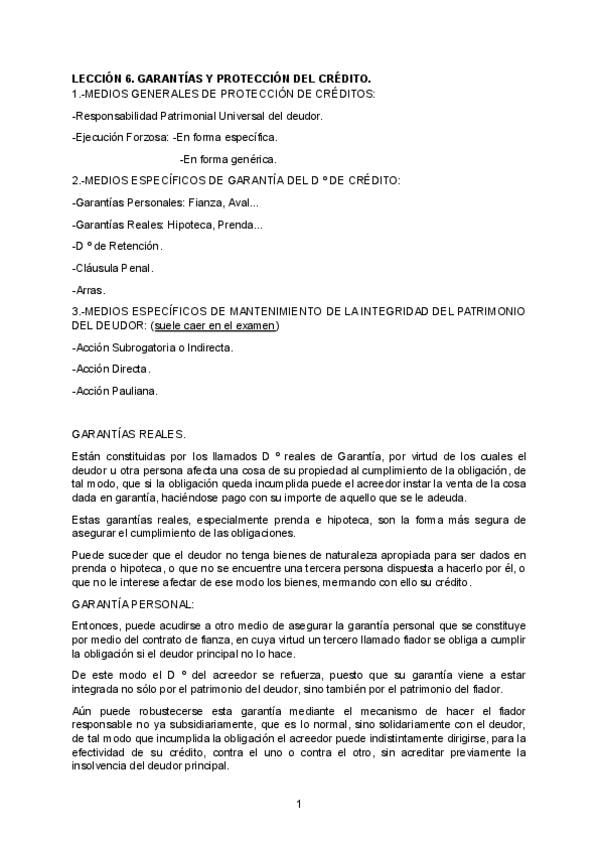 LECCIÓN 6. GARANTÍAS Y PROTECCIÓN DEL CRÉDITO.
1.-MEDIOS GENERALES DE PROTECCIÓN DE CRÉDITOS:

-Responsabilidad Patrimonial Universal del deudor.

-Ejecución Forzosa: -En forma específica.

-En forma genérica.

2.-MEDIOS ESPECÍFICOS DE GARANTÍA DEL D º DE CRÉDITO:

-Garantías Personales: Fianza, Aval...

-Garantías Reales: Hipoteca, Prenda...

-D º de Retención.

-Cláusula Penal.

-Arras.

3.-MEDIOS ESPECÍFICOS DE MANTENIMIENTO DE LA INTEGRIDAD DEL PATRIMONIO DEL DEUDOR: (suele caer en el examen)

-Acción Subrogatoria o Indirecta.

-Acción Directa.

-Acción Pauliana.

GARANTÍAS REALES.

Están constituidas por los llamados D º reales de Garantía, por virtud de los cuales el deudor u otra persona afecta una cosa de su propiedad al cumplimiento de la obligación, de tal modo, que si la obligación queda incumplida puede el acreedor instar la venta de la cosa dada en garantía, haciéndose pago con su importe de aquello que se le adeuda.

Estas garantías reales, especialmente prenda e hipoteca, son la forma más segura de asegurar el cumplimiento de las obligaciones.

Puede suceder que el deudor no tenga bienes de naturaleza apropiada para ser dados en prenda o hipoteca, o que no se encuentre una tercera persona dispuesta a hacerlo por él, o que no le interese afectar de ese modo los bienes, mermando con ello su crédito.

GARANTÍA PERSONAL:

Entonces, puede acudirse a otro medio de asegurar la garantía personal que se constituye por medio del contrato de fianza, en cuya virtud un tercero llamado fiador se obliga a cumplir la obligación si el deudor principal no lo hace.

De este modo el D º del acreedor se refuerza, puesto que su garantía viene a estar integrada no sólo por el patrimonio del deudor, sino también por el patrimonio del fiador.

Aún puede robustecerse esta garantía mediante el mecanismo de hacer el fiador responsable no ya subsidiariamente, que es lo normal, sino solidariamente con el deudor, de tal modo que incumplida la obligación el acreedor puede indistintamente dirigirse, para la efectividad de su crédito, contra el uno o contra el otro, sin acreditar previamente la insolvencia del deudor principal.

1